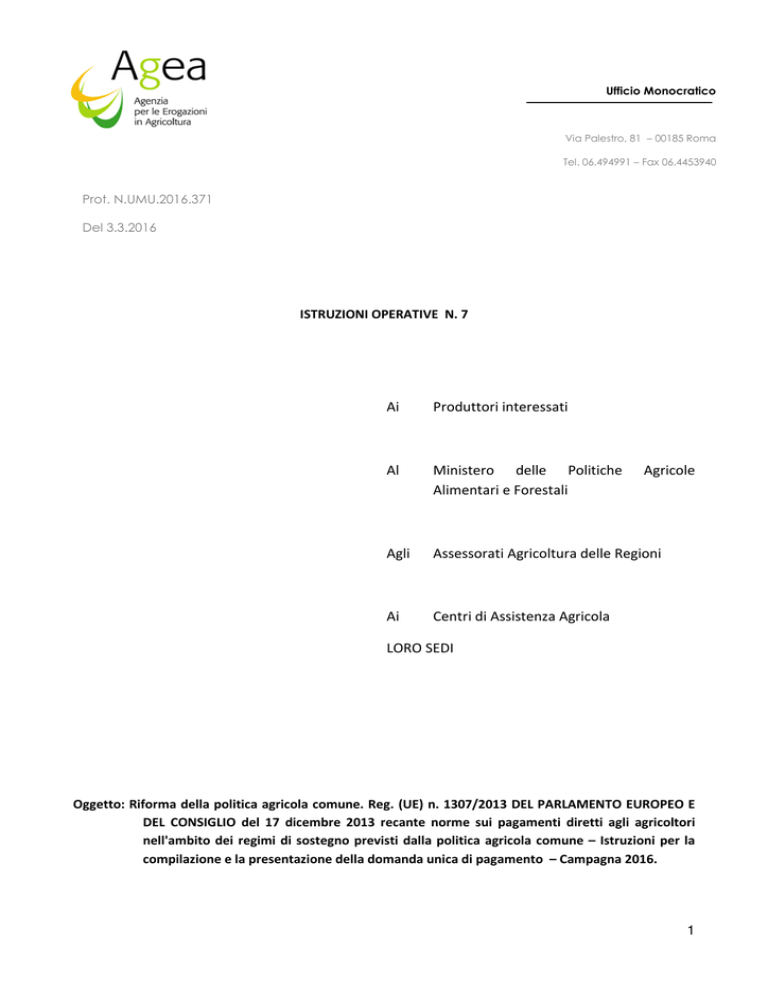 Agea
Agenzia
per le Erogazioni
in Agricoltura

Ufficio Monocratico

Via Palestro, 81 – 00185 Roma

Tel. 06.494991 – Fax 06.4453940

Prot. N.UMU.2016.371

Del 3.3.2016

ISTRUZIONI OPERATIVE N. 7

Ai Produttori interessati

Al Ministero delle Politiche Agricole Alimentari e Forestali

Agli Assessorati Agricoltura delle Regioni

Ai Centri di Assistenza Agricola

LORO SEDI

Oggetto: Riforma della politica agricola comune. Reg. (UE) n. 1307/2013 DEL PARLAMENTO EUROPEO E DEL CONSIGLIO del 17 dicembre 2013 recante norme sui pagamenti diretti agli agricoltori nell'ambito dei regimi di sostegno previsti dalla politica agricola comune – Istruzioni per la compilazione e la presentazione della domanda unica di pagamento – Campagna 2016.

1